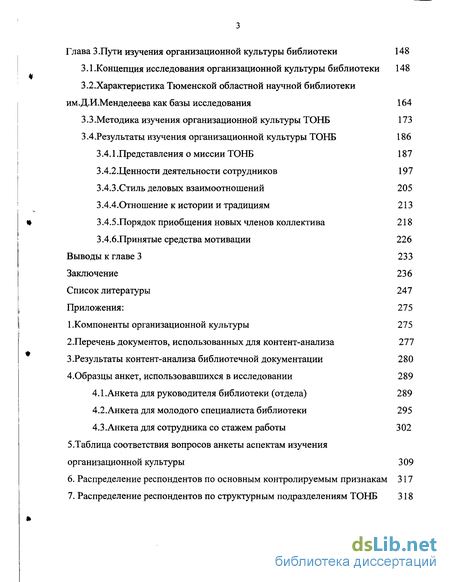 3

Глава 3.Пути изучения организационной культуры библиотеки 148

3.1.Концепция исследования организационной культуры библиотеки 148

3.2.Характеристика Тюменской областной научной библиотеки им.Д.И.Менделеева как базы исследования 164

3.3.Методика изучения организационной культуры ТОНБ 173

3.4.Результаты изучения организационной культуры ТОНБ 186

3.4.1.Представления о миссии ТОНБ 187

3.4.2.Ценности деятельности сотрудников 197

3.4.3.Стиль деловых взаимоотношений 205

3.4.4.Отношение к истории и традициям 213

3.4.5.Порядок приобщения новых членов коллектива 218

3.4.6.Принятые средства мотивации 226

Выводы к главе 3 233

Заключение 236

Список литературы 247

Приложения: 275

1.Компоненты организационной культуры 275

2.Перечень документов, использованных для контент-анализа 277

3.Результаты контент-анализа библиотечной документации 280

4.Образцы анкет, использовавшихся в исследовании 289

4.1.Анкета для руководителя библиотеки (отдела) 289

4.2.Анкета для молодого специалиста библиотеки 295

4.3.Анкета для сотрудника со стажем работы 302

5.Таблица соответствия вопросов анкеты аспектам изучения организационной культуры 309

6. Распределение респондентов по основным контролируемым признакам 317

7. Распределение респондентов по структурным подразделениям ТОНБ 318

dsLib.net
библиотека диссертаций